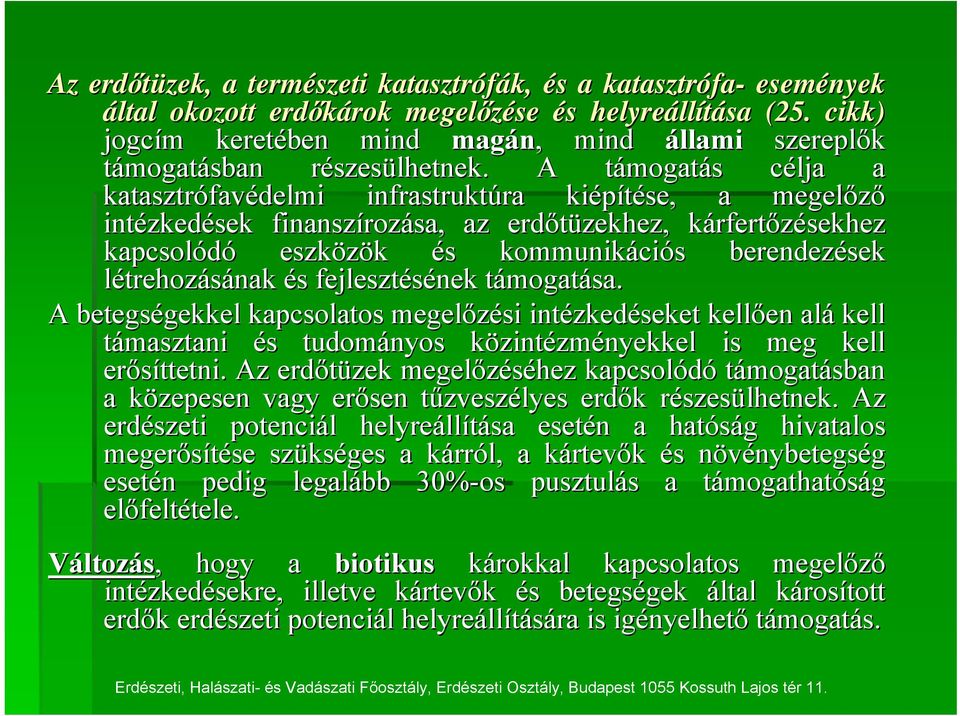 Az erdőtüzek, a természeti katasztrófák, és a katasztrófa- események által okozott erdőkárok megelőzése és helyreállítása (25. cikk) jogcím keretében mind magán, mind állami szereplők támogatásban részesülhetnek. A támogatás célja a katasztrófavédelmi infrastruktúra kiépítése, a megelőző intézkedések finanszírozása, az erdőtüzekhez, kárfertőzésekhez kapcsolódó eszközök és kommunikációs berendezések létrehozásának és fejlesztésének támogatása.

A betegségekkel kapcsolatos megelőzési intézkedéseket kellően alá kell támasztani és tudományos közintézményekkel is meg kell erősíttetni. Az erdőtüzek megelőzéséhez kapcsolódó támogatásban a közepesen vagy erősen tűzveszélyes erdők részesülhetnek. Az erdészeti potenciál helyreállítása esetén a hatóság hivatalos megerősítése szükséges a kárról, a kártevők és növénybetegség esetén pedig legalább 30%-os pusztulás a támogathatóság előfeltétele.

Változás, hogy a biotikus károkkal kapcsolatos megelőző intézkedésekre, illetve kártevők és betegségek által károsított erdők erdészeti potenciál helyreállítására is igényelhető támogatás.

Erdészeti, Halászati- és Vadászati Főosztály, Erdészeti Osztály, Budapest 1055 Kossuth Lajos tér 11.